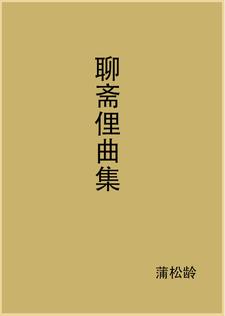 聊斋俚曲集

蒲松龄